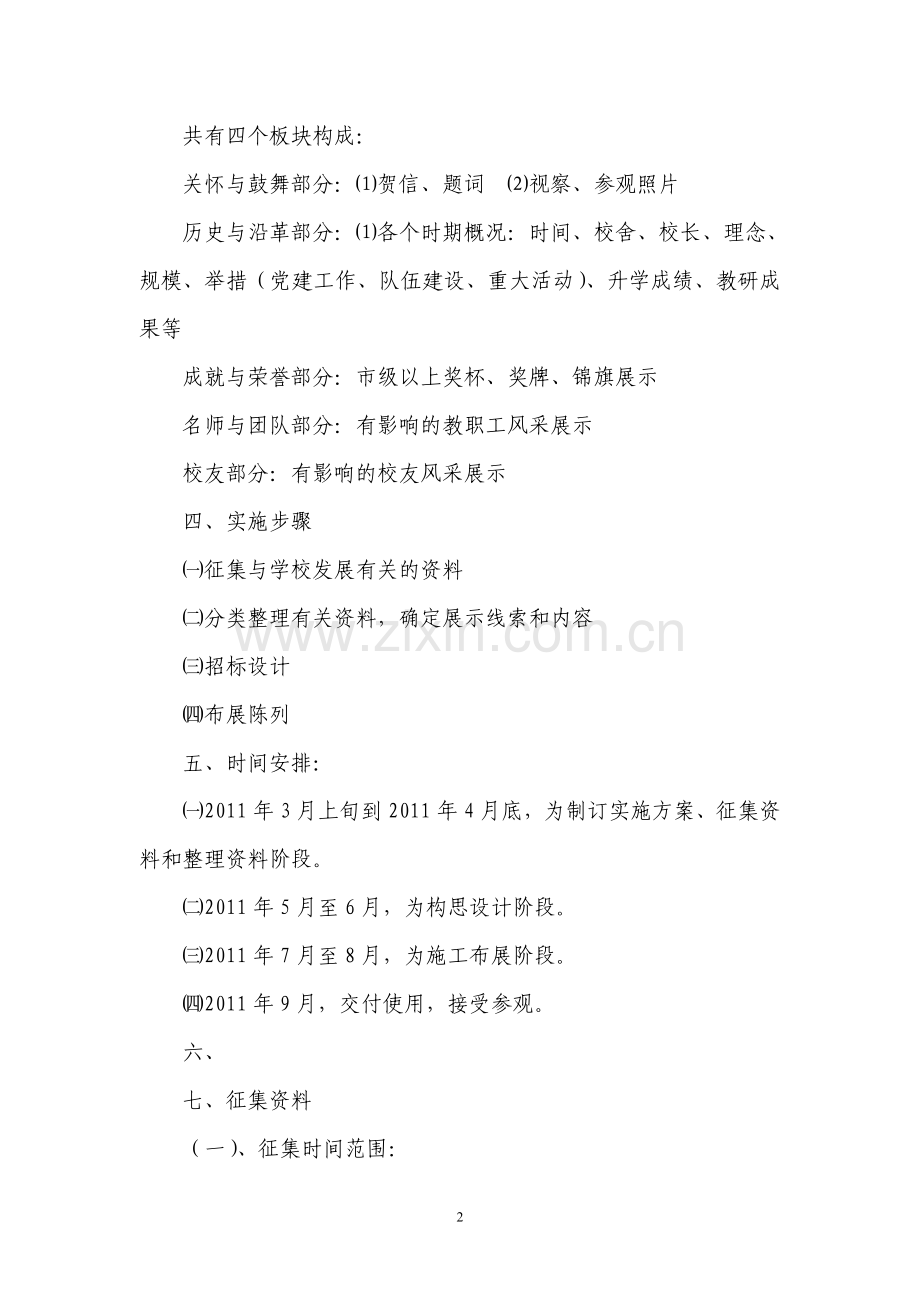 共有四个板块构成:

关怀与鼓舞部分:⑴贺信、题词 ⑵视察、参观照片

历史与沿革部分:⑴各个时期概况:时间、校舍、校长、理念、规模、举措(党建工作、队伍建设、重大活动)、升学成绩、教研成果等

成就与荣誉部分:市级以上奖杯、奖牌、锦旗展示

名师与团队部分:有影响的教职工风采展示

校友部分:有影响的校友风采展示

四、实施步骤

㈠征集与学校发展有关的资料

㈡分类整理有关资料,确定展示线索和内容

㈢招标设计

㈣布展陈列

五、时间安排:

㈠2011年3月上旬到2011年4月底,为制订实施方案、征集资料和整理资料阶段。

㈡2011年5月至6月,为构思设计阶段。

㈢2011年7月至8月,为施工布展阶段。

㈣2011年9月,交付使用,接受参观。

六、

七、征集资料

(一)、征集时间范围:

2

www.zixin.com.cn